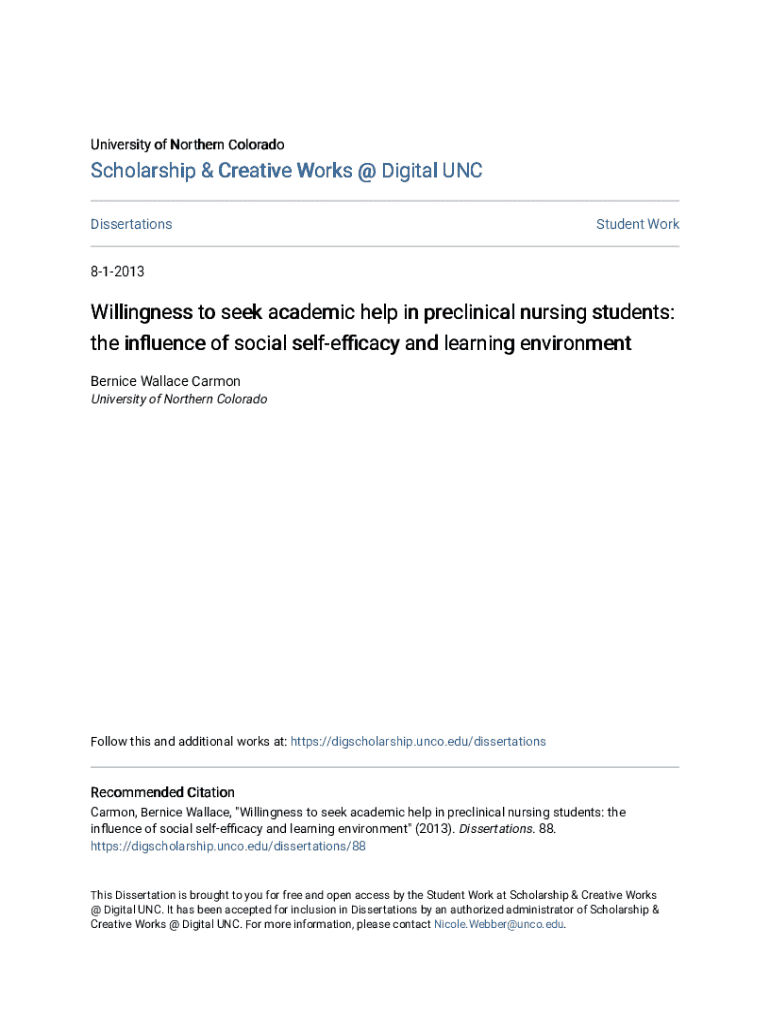 University of Northern Colorado

Scholarship & Creative Works @ Digital UNC

Dissertations

Student Work

8-1-2013

Willingness to seek academic help in preclinical nursing students: the influence of social self-efficacy and learning environment

Bernice Wallace Carmon
University of Northern Colorado

Follow this and additional works at: https://digscholarship.unco.edu/dissertations

Recommended Citation
Carmon, Bernice Wallace, "Willingness to seek academic help in preclinical nursing students: the influence of social self-efficacy and learning environment" (2013). Dissertations. 88.
https://digscholarship.unco.edu/dissertations/88

This Dissertation is brought to you for free and open access by the Student Work at Scholarship & Creative Works @ Digital UNC. It has been accepted for inclusion in Dissertations by an authorized administrator of Scholarship & Creative Works @ Digital UNC. For more information, please contact Nicole.Webber@unco.edu.